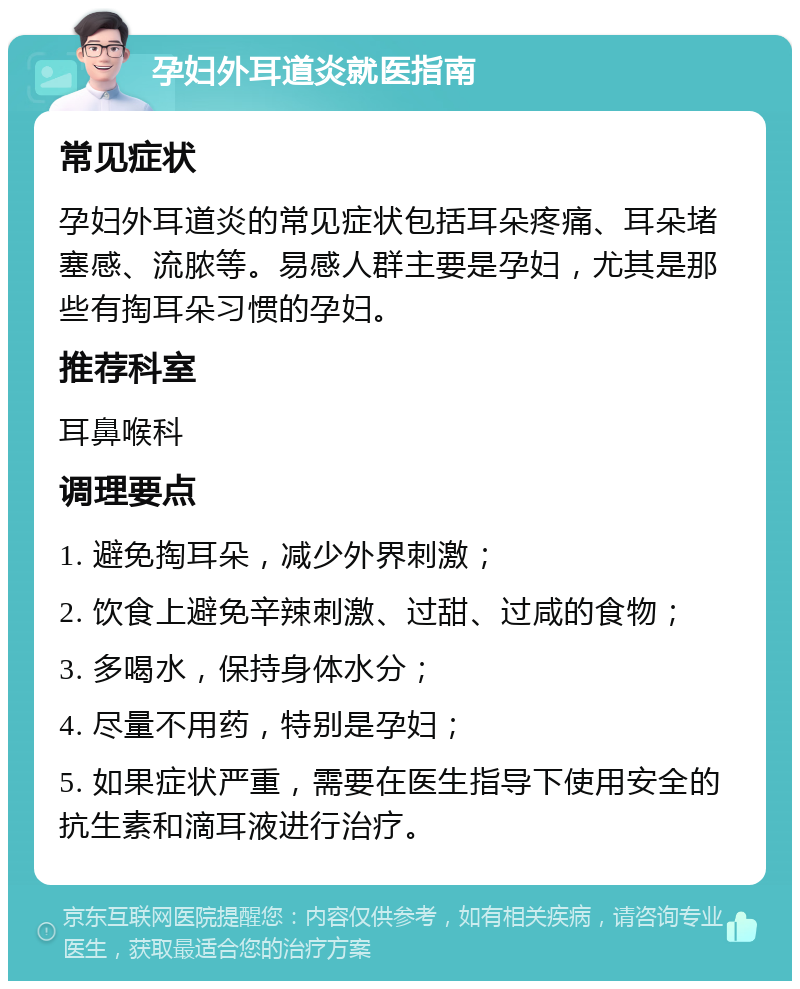 孕妇外耳道炎就医指南

常见症状

孕妇外耳道炎的常见症状包括耳朵疼痛、耳朵堵塞感、流脓等。易感人群主要是孕妇，尤其是那些有掏耳朵习惯的孕妇。

推荐科室

耳鼻喉科

调理要点

1. 避免掏耳朵，减少外界刺激；

2. 饮食上避免辛辣刺激、过甜、过咸的食物；

3. 多喝水，保持身体水分；

4. 尽量不用药，特别是孕妇；

5. 如果症状严重，需要在医生指导下使用安全的抗生素和滴耳液进行治疗。

京东互联网医院提醒您：内容仅供参考，如有相关疾病，请咨询专业医生，获取最适合您的治疗方案